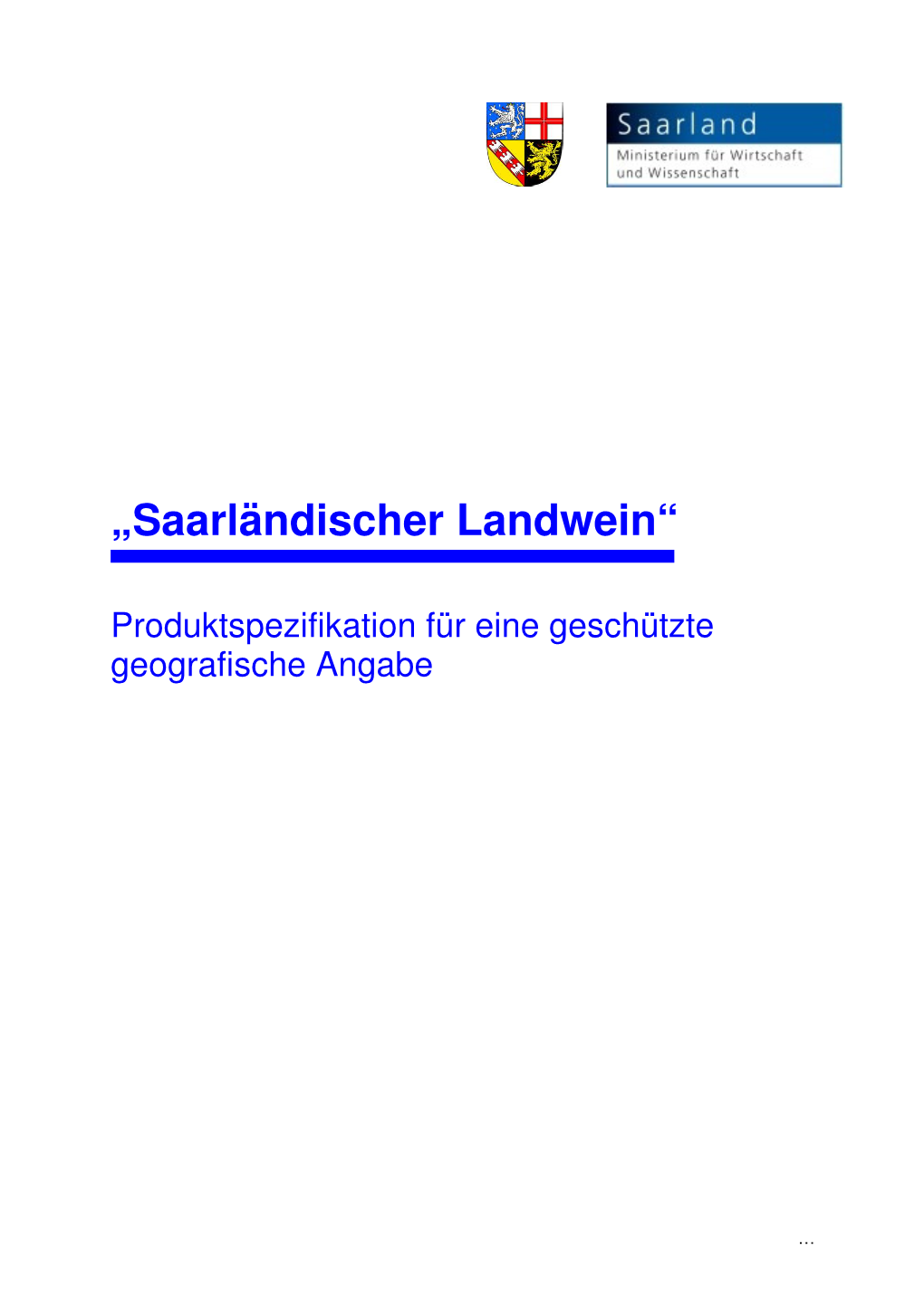 Saarland
Ministerium für Wirtschaft und Wissenschaft

„Saarländischer Landwein“

Produktspezifikation für eine geschützte geografische Angabe

...